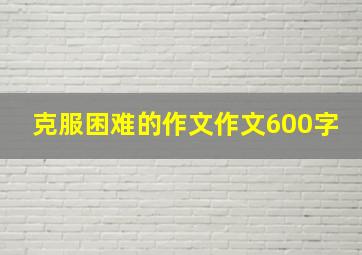 克服困难的作文作文600字